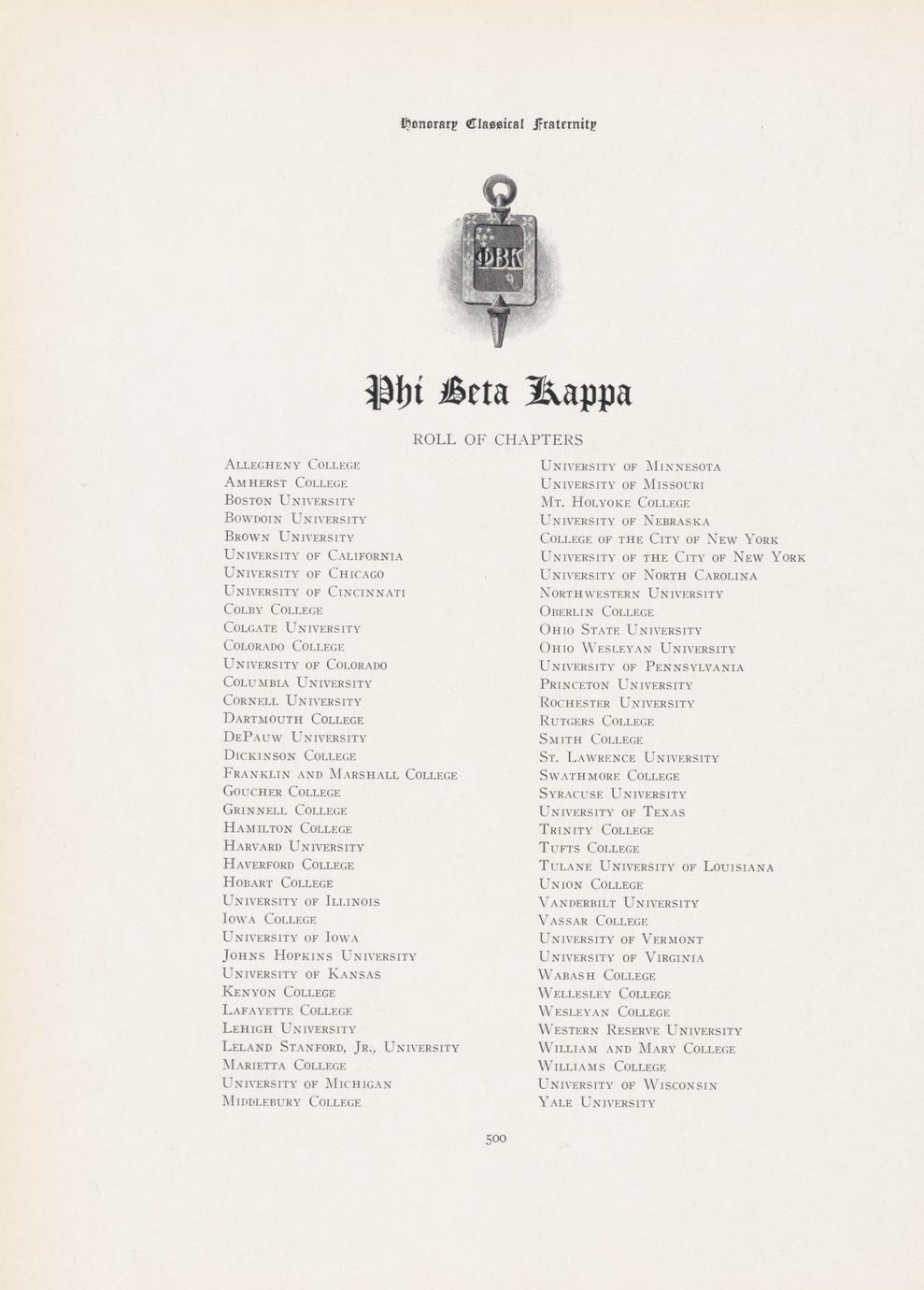 Honorary Classical Fraternity

ΦΒΚ

Phi Beta Kappa

ROLL OF CHAPTERS

Allegheny College
Amherst College
Boston University
Bowdoin University
Brown University
University of California
University of Chicago
University of Cincinnati
Colby College
Colgate University
Colorado College
University of Colorado
Columbia University
Cornell University
Dartmouth College
DePauw University
Dickinson College
Franklin and Marshall College
Goucher College
Grinnell College
Hamilton College
Harvard University
Haverford College
Hobart College
University of Illinois
Iowa College
University of Iowa
Johns Hopkins University
University of Kansas
Kenyon College
Lafayette College
Lehigh University
Leland Stanford, Jr., University
Marietta College
University of Michigan
Middlebury College

University of Minnesota
University of Missouri
Mt. Holyoke College
University of Nebraska
College of the City of New York
University of the City of New York
University of North Carolina
Northwestern University
Oberlin College
Ohio State University
Ohio Wesleyan University
University of Pennsylvania
Princeton University
Rochester University
Rutgers College
Smith College
St. Lawrence University
Swathmore College
Syracuse University
University of Texas
Trinity College
Tufts College
Tulane University of Louisiana
Union College
Vanderbilt University
Vassar College
University of Vermont
University of Virginia
Wabash College
Wellesley College
Wesleyan College
Western Reserve University
William and Mary College
Williams College
University of Wisconsin
Yale University

500